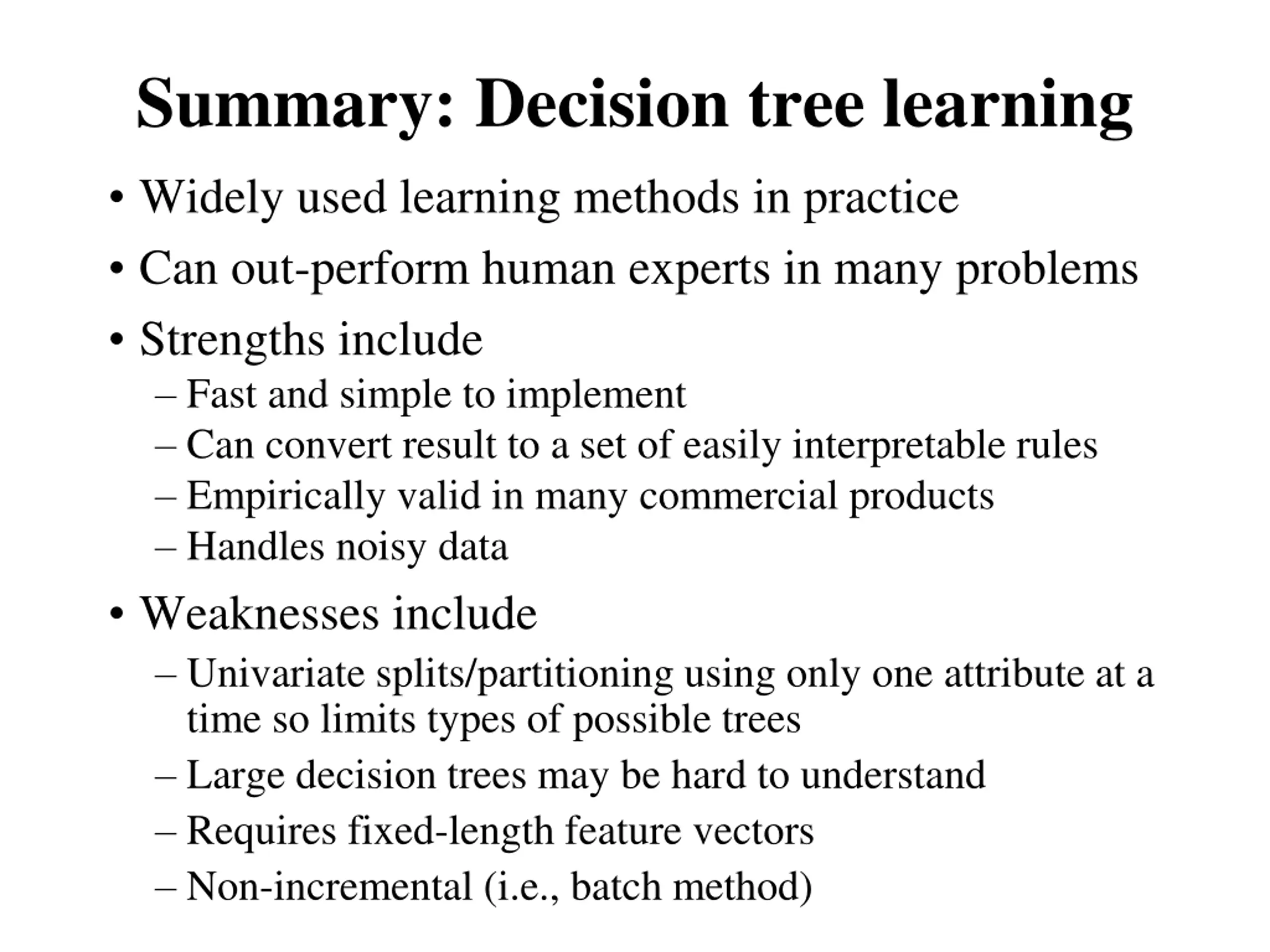 Summary: Decision tree learning

• Widely used learning methods in practice
• Can out-perform human experts in many problems
• Strengths include
– Fast and simple to implement
– Can convert result to a set of easily interpretable rules
– Empirically valid in many commercial products
– Handles noisy data
• Weaknesses include
– Univariate splits/partitioning using only one attribute at a time so limits types of possible trees
– Large decision trees may be hard to understand
– Requires fixed-length feature vectors
– Non-incremental (i.e., batch method)